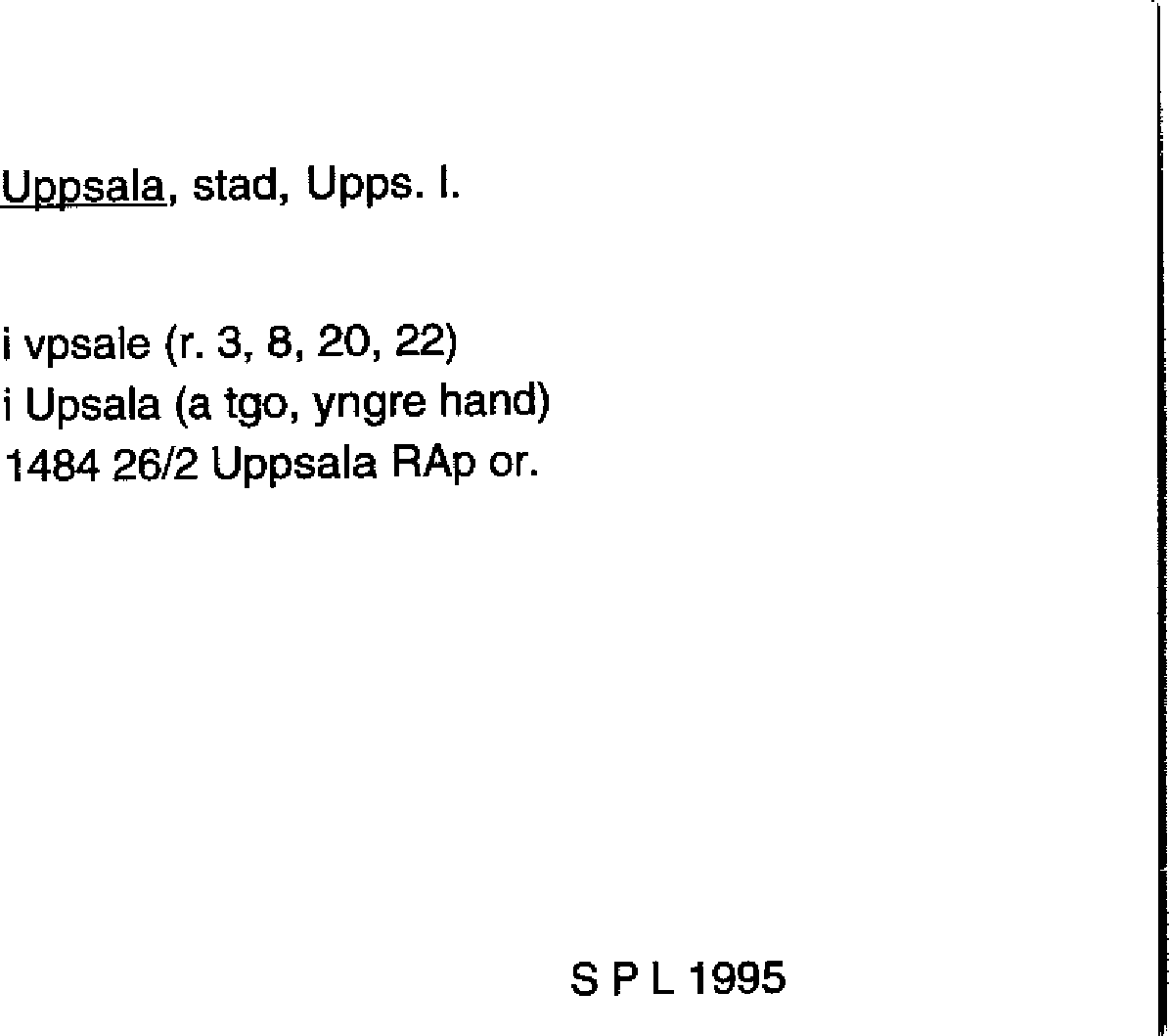 Uppsala, stad, Upps. l.

i vpsale (r. 3, 8, 20, 22)
i Upsala (a tgo, yngre hand)
1484 26/2 Uppsala RAp or.

S P L 1995